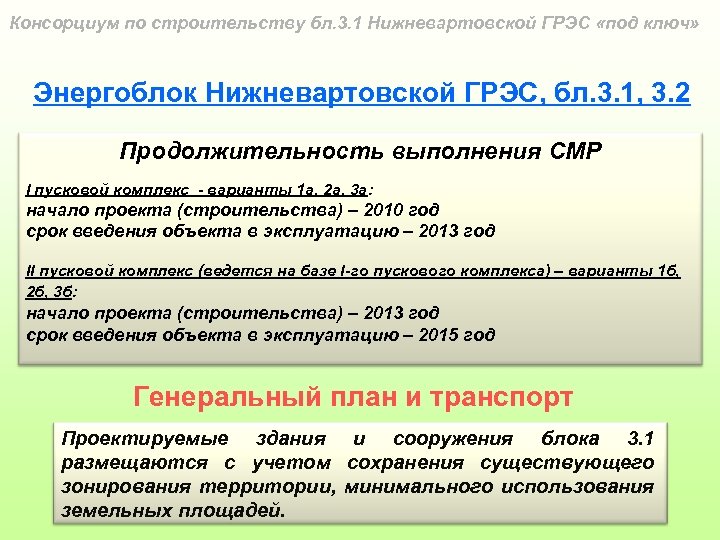 Консорциум по строительству бл.3.1 Нижневартовской ГРЭС «под ключ»

Энергоблок Нижневартовской ГРЭС, бл.3.1, 3.2

Продолжительность выполнения СМР

I пусковой комплекс - варианты 1а, 2а, 3а:
начало проекта (строительства) – 2010 год
срок введения объекта в эксплуатацию – 2013 год

II пусковой комплекс (ведется на базе I-го пускового комплекса) – варианты 1б, 2б, 3б:
начало проекта (строительства) – 2013 год
срок введения объекта в эксплуатацию – 2015 год

Генеральный план и транспорт

Проектируемые здания и сооружения блока 3.1 размещаются с учетом сохранения существующего зонирования территории, минимального использования земельных площадей.